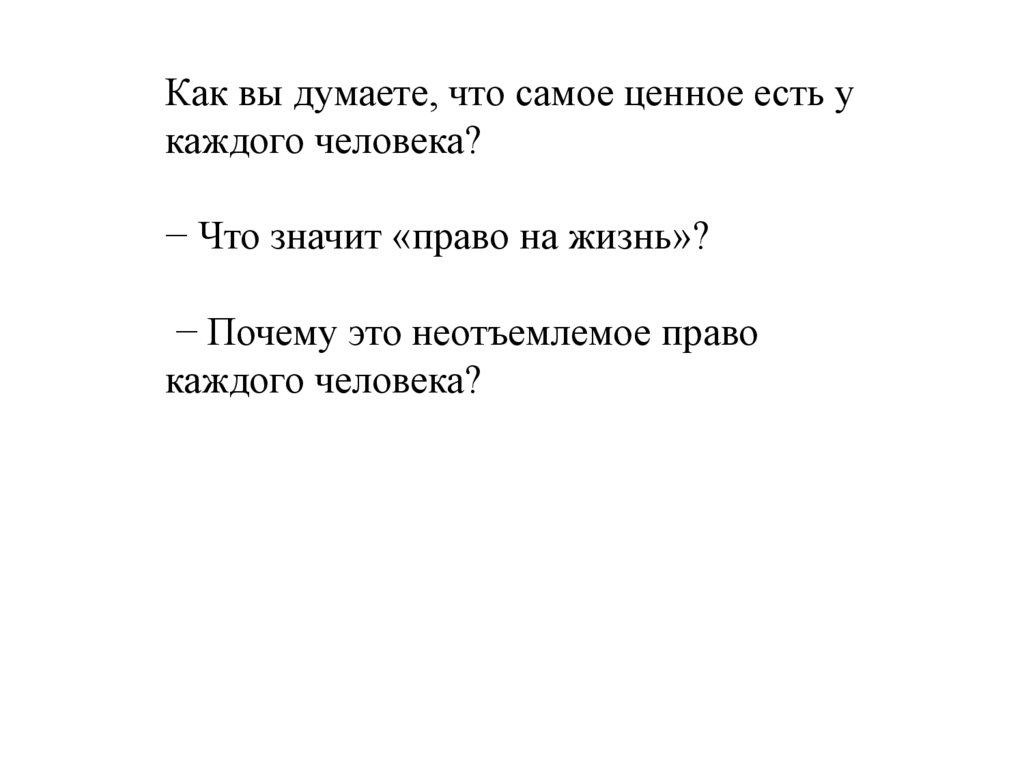 Как вы думаете, что самое ценное есть у каждого человека?

− Что значит «право на жизнь»?

− Почему это неотъемлемое право каждого человека?